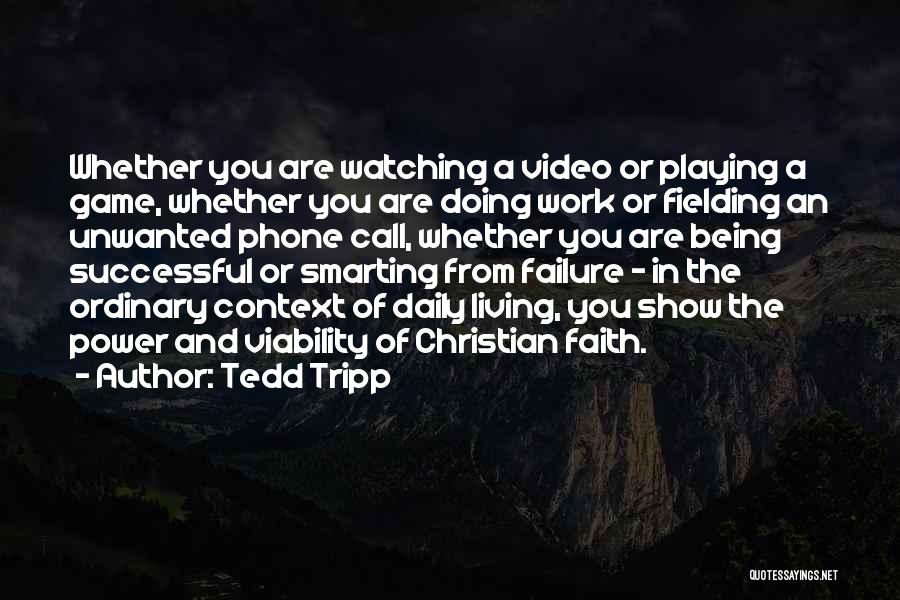 Whether you are watching a video or playing a game, whether you are doing work or fielding an unwanted phone call, whether you are being successful or smarting from failure - in the ordinary context of daily living, you show the power and viability of Christian faith.
- Author: Tedd Tripp

QUOTESSAYINGS.NET